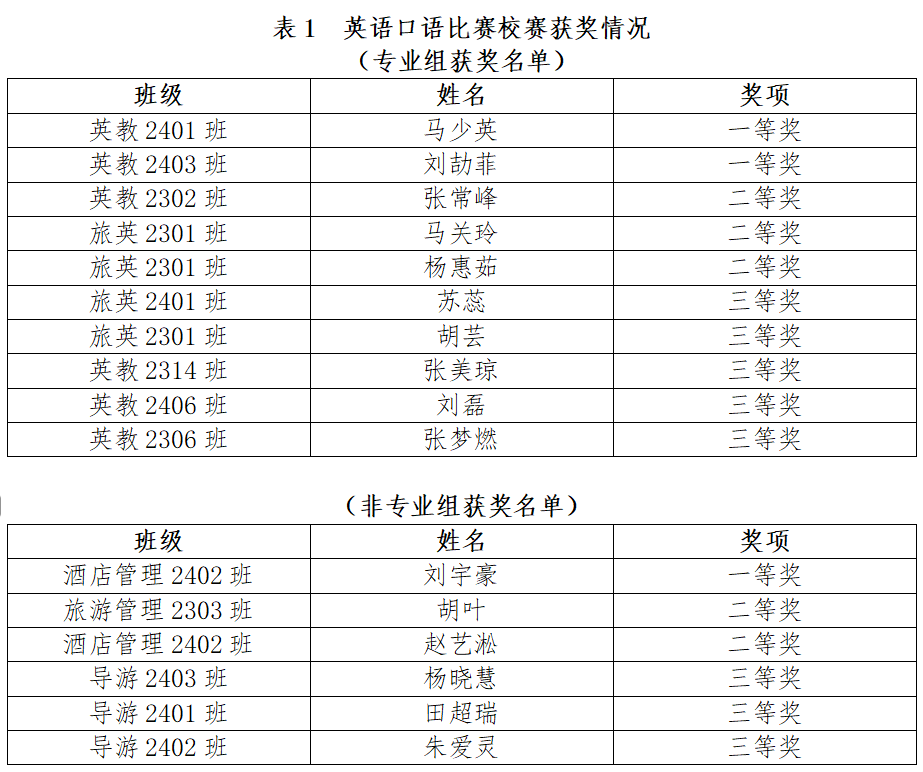 表 1　英语口语比赛校赛获奖情况

（专业组获奖名单）

| 班级 | 姓名 | 奖项 |
|---|---|---|
| 英教 2401 班 | 马少英 | 一等奖 |
| 英教 2403 班 | 刘劼菲 | 一等奖 |
| 英教 2302 班 | 张常峰 | 二等奖 |
| 旅英 2301 班 | 马关玲 | 二等奖 |
| 旅英 2301 班 | 杨惠茹 | 二等奖 |
| 旅英 2401 班 | 苏蕊 | 三等奖 |
| 旅英 2301 班 | 胡芸 | 三等奖 |
| 英教 2314 班 | 张美琼 | 三等奖 |
| 英教 2406 班 | 刘磊 | 三等奖 |
| 英教 2306 班 | 张梦燃 | 三等奖 |

（非专业组获奖名单）

| 班级 | 姓名 | 奖项 |
|---|---|---|
| 酒店管理 2402 班 | 刘宇豪 | 一等奖 |
| 旅游管理 2303 班 | 胡叶 | 二等奖 |
| 酒店管理 2402 班 | 赵艺淞 | 二等奖 |
| 导游 2403 班 | 杨晓慧 | 三等奖 |
| 导游 2401 班 | 田超瑞 | 三等奖 |
| 导游 2402 班 | 朱爱灵 | 三等奖 |